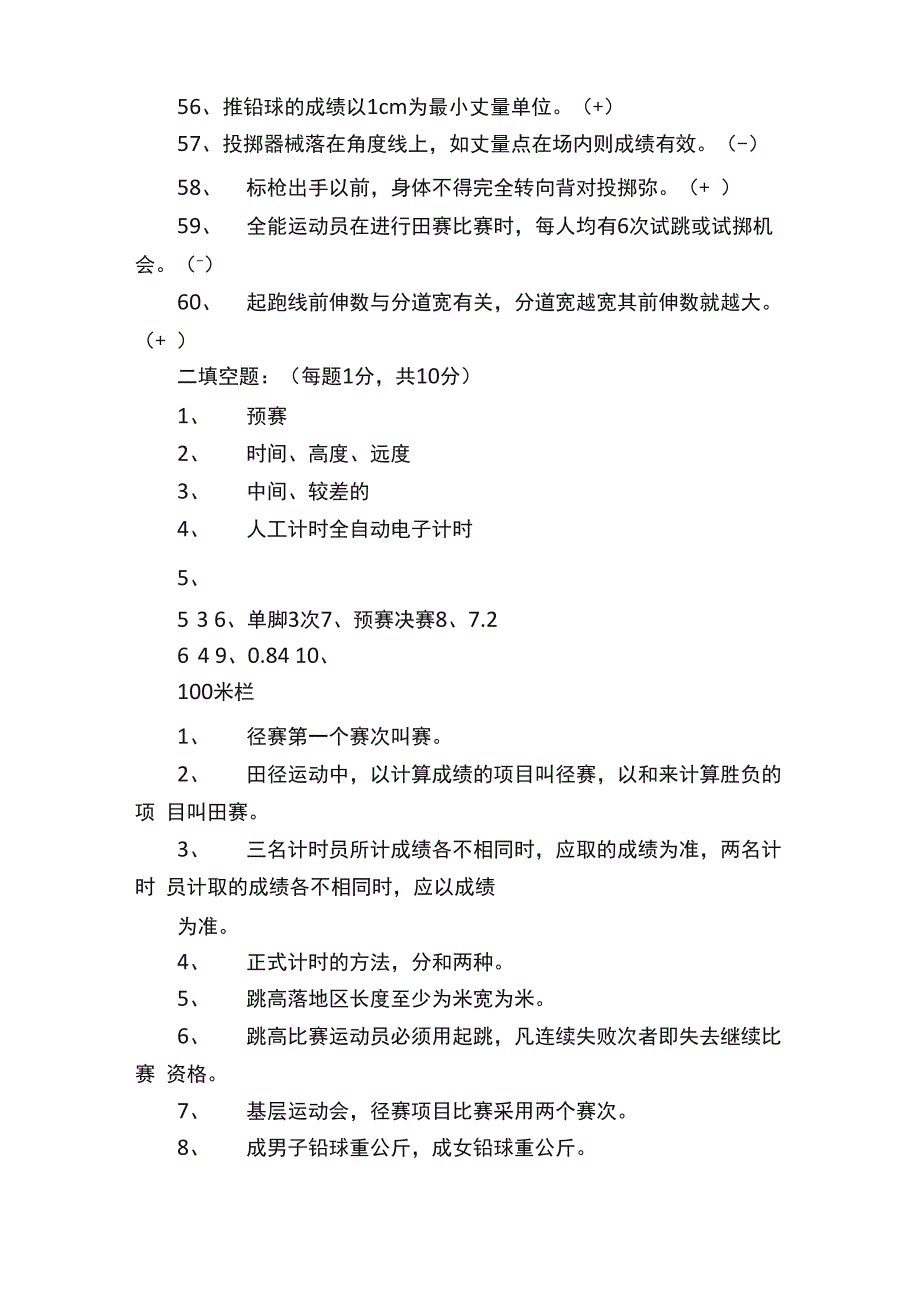 56、推铅球的成绩以1cm为最小丈量单位。（+）

57、投掷器械落在角度线上，如丈量点在场内则成绩有效。（-）

58、 标枪出手以前，身体不得完全转向背对投掷弥。（+ ）

59、 全能运动员在进行田赛比赛时，每人均有6次试跳或试掷机会。（-）

60、 起跑线前伸数与分道宽有关，分道宽越宽其前伸数就越大。（+ ）

二填空题：（每题1分，共10分）

1、 预赛

2、 时间、高度、远度

3、 中间、较差的

4、 人工计时全自动电子计时

5、

5 3 6、单脚3次7、预赛决赛8、7.2

6 4 9、0.84 10、

100米栏

1、 径赛第一个赛次叫赛。

2、 田径运动中，以计算成绩的项目叫径赛，以和来计算胜负的项 目叫田赛。

3、 三名计时员所计成绩各不相同时，应取的成绩为准，两名计时 员计取的成绩各不相同时，应以成绩

为准。

4、 正式计时的方法，分和两种。

5、 跳高落地区长度至少为米宽为米。

6、 跳高比赛运动员必须用起跳，凡连续失败次者即失去继续比赛 资格。

7、 基层运动会，径赛项目比赛采用两个赛次。

8、 成男子铅球重公斤，成女铅球重公斤。